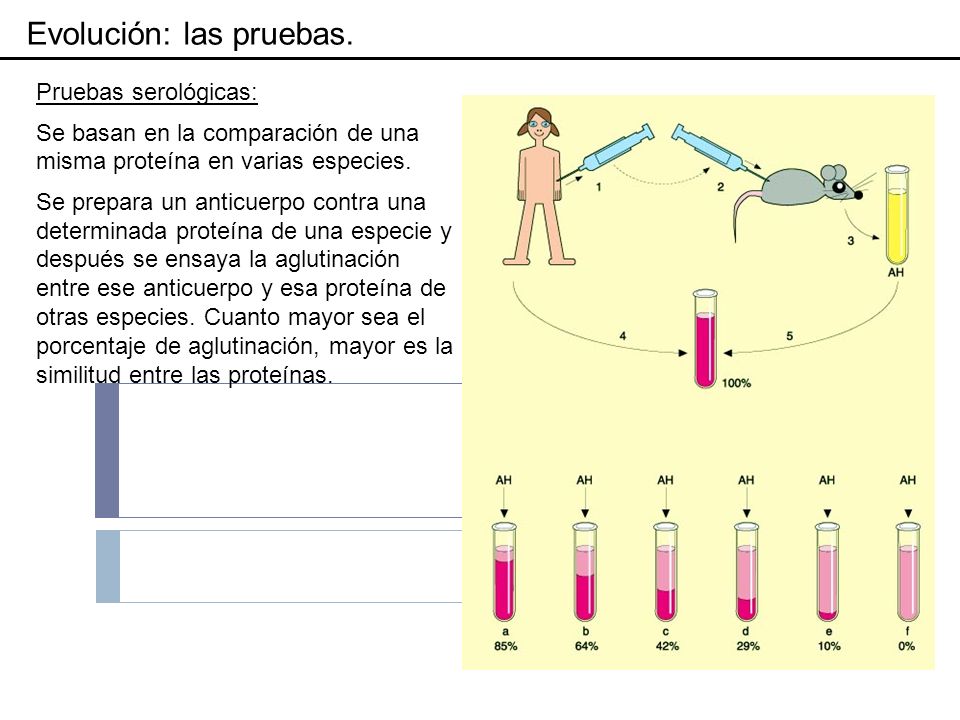 Evolución: las pruebas.

Pruebas serológicas:

Se basan en la comparación de una misma proteína en varias especies.

Se prepara un anticuerpo contra una determinada proteína de una especie y después se ensaya la aglutinación entre ese anticuerpo y esa proteína de otras especies. Cuanto mayor sea el porcentaje de aglutinación, mayor es la similitud entre las proteínas.

1
2
3
AH
4
5
100%

AH AH AH AH AH AH

a 85%
b 64%
c 42%
d 29%
e 10%
f 0%